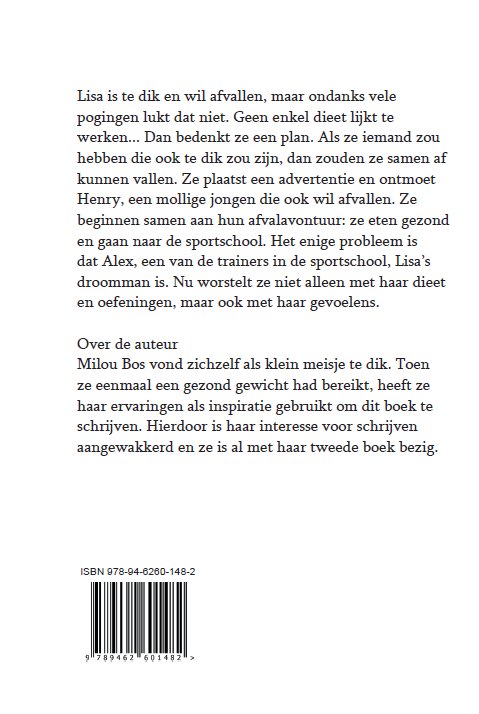 Lisa is te dik en wil afvallen, maar ondanks vele pogingen lukt dat niet. Geen enkel dieet lijkt te werken... Dan bedenkt ze een plan. Als ze iemand zou hebben die ook te dik zou zijn, dan zouden ze samen af kunnen vallen. Ze plaatst een advertentie en ontmoet Henry, een mollige jongen die ook wil afvallen. Ze beginnen samen aan hun afvalavontuur: ze eten gezond en gaan naar de sportschool. Het enige probleem is dat Alex, een van de trainers in de sportschool, Lisa's droomman is. Nu worstelt ze niet alleen met haar dieet en oefeningen, maar ook met haar gevoelens.

Over de auteur
Milou Bos vond zichzelf als klein meisje te dik. Toen ze eenmaal een gezond gewicht had bereikt, heeft ze haar ervaringen als inspiratie gebruikt om dit boek te schrijven. Hierdoor is haar interesse voor schrijven aangewakkerd en ze is al met haar tweede boek bezig.

ISBN 978-94-6260-148-2

9 789462 601482 >